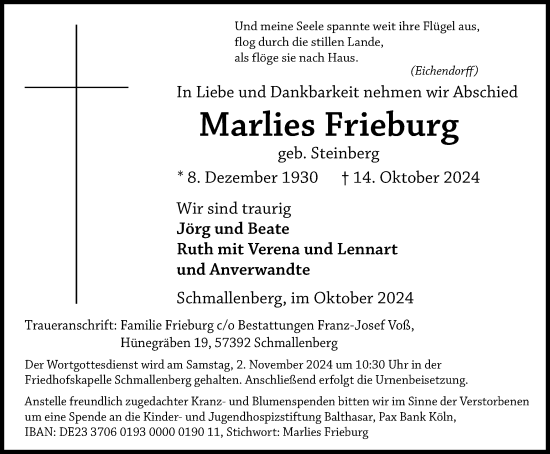 Und meine Seele spannte weit ihre Flügel aus,
flog durch die stillen Lande,
als flöge sie nach Haus.
(Eichendorff)

In Liebe und Dankbarkeit nehmen wir Abschied

Marlies Frieburg

geb. Steinberg

* 8. Dezember 1930 † 14. Oktober 2024

Wir sind traurig
Jörg und Beate
Ruth mit Verena und Lennart
und Anverwandte

Schmallenberg, im Oktober 2024

Traueranschrift: Familie Frieburg c/o Bestattungen Franz-Josef Voß,
Hünegräben 19, 57392 Schmallenberg

Der Wortgottesdienst wird am Samstag, 2. November 2024 um 10:30 Uhr in der Friedhofskapelle Schmallenberg gehalten. Anschließend erfolgt die Urnenbeisetzung.

Anstelle freundlich zugedachter Kranz- und Blumenspenden bitten wir im Sinne der Verstorbenen um eine Spende an die Kinder- und Jugendhospizstiftung Balthasar, Pax Bank Köln, IBAN: DE23 3706 0193 0000 0190 11, Stichwort: Marlies Frieburg